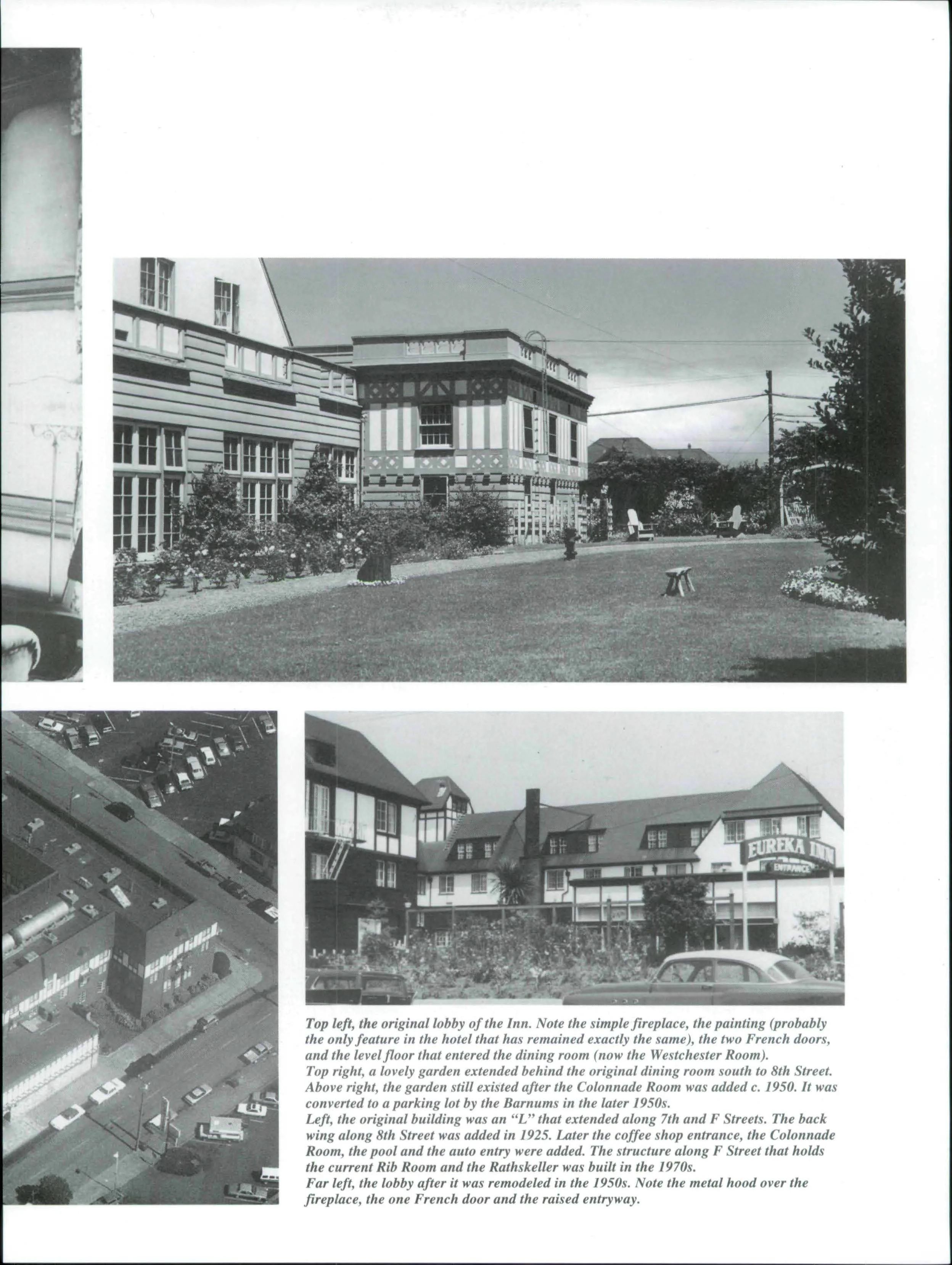 EUREKA INN
ENTRANCE

Top left, the original lobby of the Inn. Note the simple fireplace, the painting (probably the only feature in the hotel that has remained exactly the same), the two French doors, and the level floor that entered the dining room (now the Westchester Room).
Top right, a lovely garden extended behind the original dining room south to 8th Street.
Above right, the garden still existed after the Colonnade Room was added c. 1950. It was converted to a parking lot by the Barnums in the later 1950s.
Left, the original building was an "L" that extended along 7th and F Streets. The back wing along 8th Street was added in 1925. Later the coffee shop entrance, the Colonnade Room, the pool and the auto entry were added. The structure along F Street that holds the current Rib Room and the Rathskeller was built in the 1970s.
Far left, the lobby after it was remodeled in the 1950s. Note the metal hood over the fireplace, the one French door and the raised entryway.